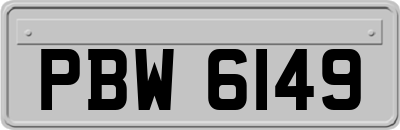 PBW 6149